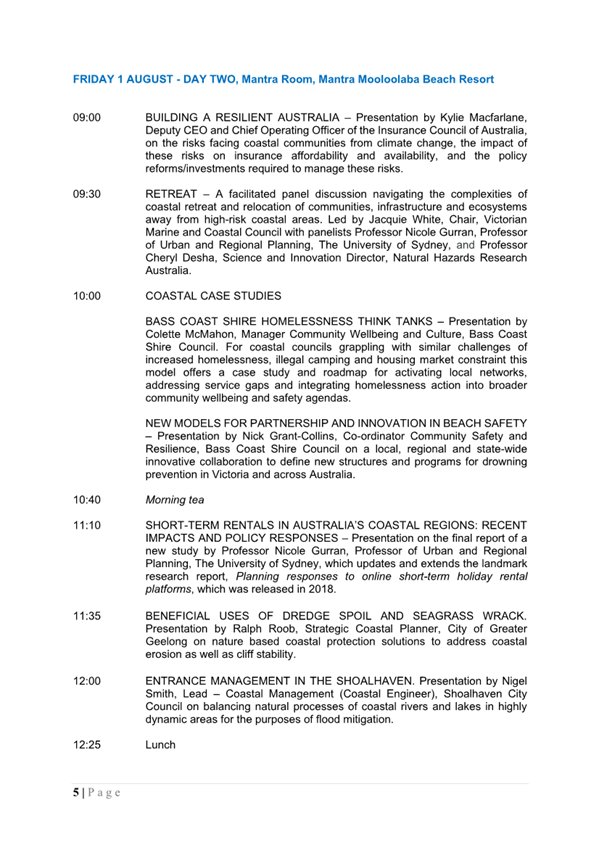 FRIDAY 1 AUGUST - DAY TWO, Mantra Room, Mantra Mooloolaba Beach Resort

09:00 BUILDING A RESILIENT AUSTRALIA – Presentation by Kylie Macfarlane, Deputy CEO and Chief Operating Officer of the Insurance Council of Australia, on the risks facing coastal communities from climate change, the impact of these risks on insurance affordability and availability, and the policy reforms/investments required to manage these risks.

09:30 RETREAT – A facilitated panel discussion navigating the complexities of coastal retreat and relocation of communities, infrastructure and ecosystems away from high-risk coastal areas. Led by Jacquie White, Chair, Victorian Marine and Coastal Council with panelists Professor Nicole Gurran, Professor of Urban and Regional Planning, The University of Sydney, and Professor Cheryl Desha, Science and Innovation Director, Natural Hazards Research Australia.

10:00 COASTAL CASE STUDIES

BASS COAST SHIRE HOMELESSNESS THINK TANKS – Presentation by Colette McMahon, Manager Community Wellbeing and Culture, Bass Coast Shire Council. For coastal councils grappling with similar challenges of increased homelessness, illegal camping and housing market constraint this model offers a case study and roadmap for activating local networks, addressing service gaps and integrating homelessness action into broader community wellbeing and safety agendas.

NEW MODELS FOR PARTNERSHIP AND INNOVATION IN BEACH SAFETY – Presentation by Nick Grant-Collins, Co-ordinator Community Safety and Resilience, Bass Coast Shire Council on a local, regional and state-wide innovative collaboration to define new structures and programs for drowning prevention in Victoria and across Australia.

10:40 Morning tea

11:10 SHORT-TERM RENTALS IN AUSTRALIA'S COASTAL REGIONS: RECENT IMPACTS AND POLICY RESPONSES – Presentation on the final report of a new study by Professor Nicole Gurran, Professor of Urban and Regional Planning, The University of Sydney, which updates and extends the landmark research report, Planning responses to online short-term holiday rental platforms, which was released in 2018.

11:35 BENEFICIAL USES OF DREDGE SPOIL AND SEAGRASS WRACK. Presentation by Ralph Roob, Strategic Coastal Planner, City of Greater Geelong on nature based coastal protection solutions to address coastal erosion as well as cliff stability.

12:00 ENTRANCE MANAGEMENT IN THE SHOALHAVEN. Presentation by Nigel Smith, Lead – Coastal Management (Coastal Engineer), Shoalhaven City Council on balancing natural processes of coastal rivers and lakes in highly dynamic areas for the purposes of flood mitigation.

12:25 Lunch

5 | P a g e